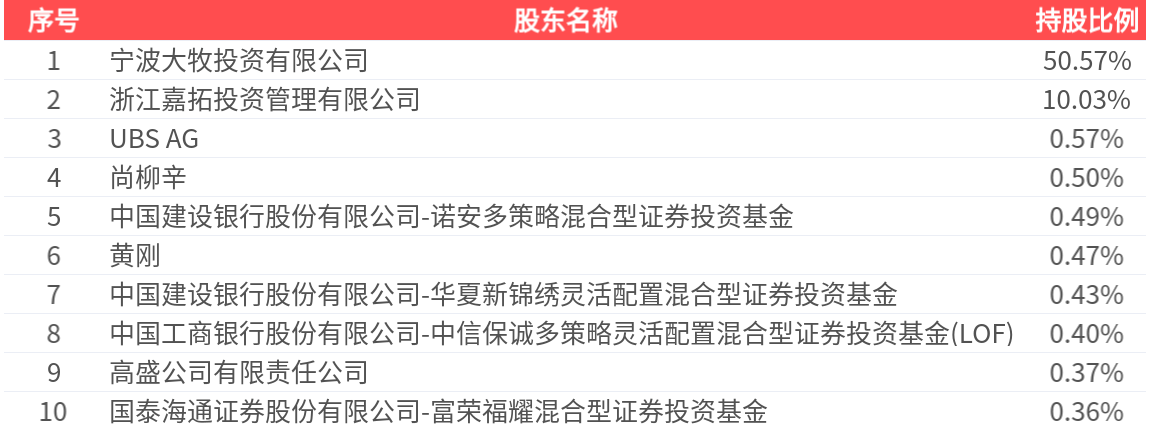 | 序号 | 股东名称 | 持股比例 |
|---|---|---|
| 1 | 宁波大牧投资有限公司 | 50.57% |
| 2 | 浙江嘉拓投资管理有限公司 | 10.03% |
| 3 | UBS AG | 0.57% |
| 4 | 尚柳辛 | 0.50% |
| 5 | 中国建设银行股份有限公司-诺安多策略混合型证券投资基金 | 0.49% |
| 6 | 黄刚 | 0.47% |
| 7 | 中国建设银行股份有限公司-华夏新锦绣灵活配置混合型证券投资基金 | 0.43% |
| 8 | 中国工商银行股份有限公司-中信保诚多策略灵活配置混合型证券投资基金(LOF) | 0.40% |
| 9 | 高盛公司有限责任公司 | 0.37% |
| 10 | 国泰海通证券股份有限公司-富荣福耀混合型证券投资基金 | 0.36% |